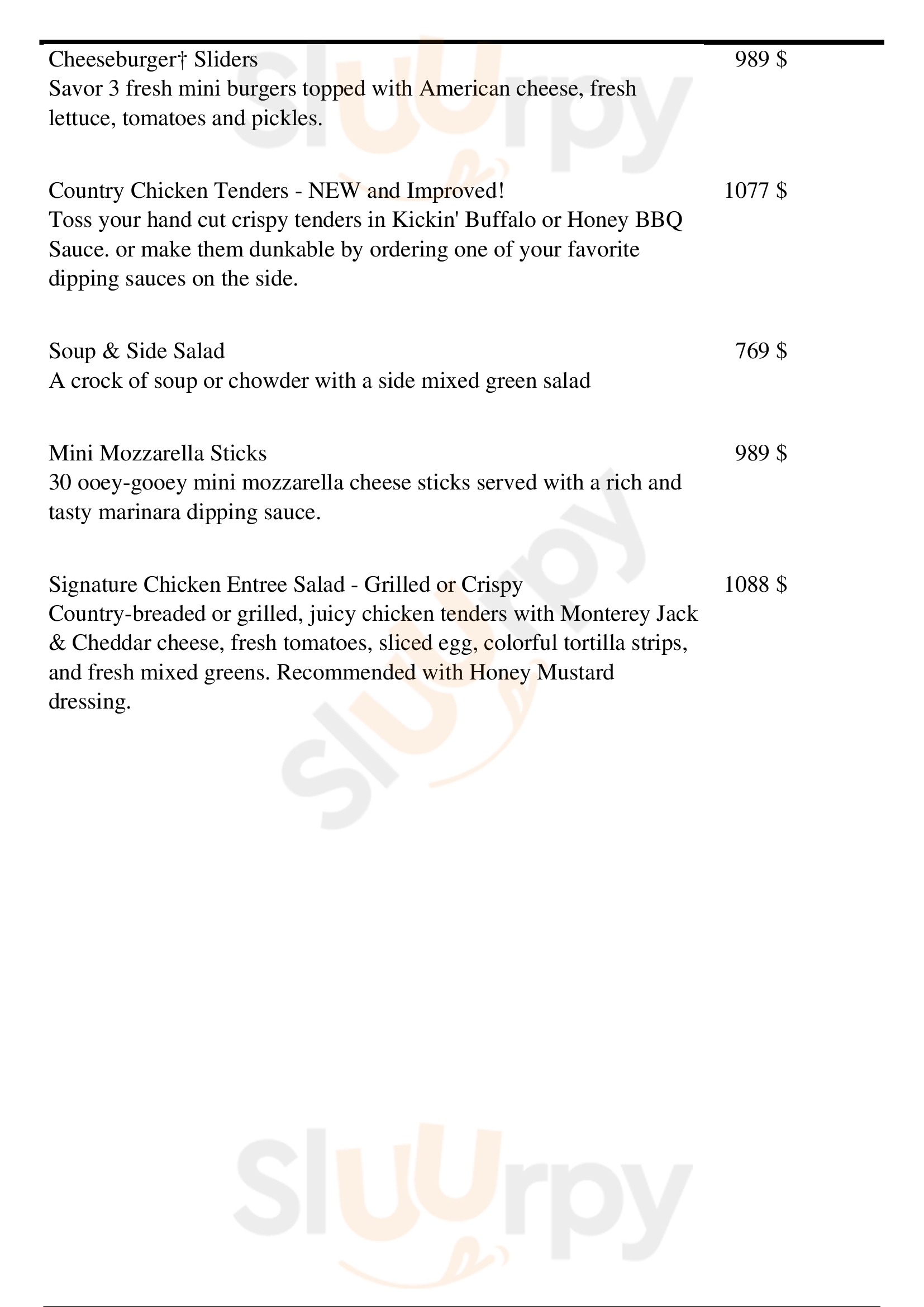 Cheeseburger† Sliders 989 $
Savor 3 fresh mini burgers topped with American cheese, fresh lettuce, tomatoes and pickles.

Country Chicken Tenders - NEW and Improved! 1077 $
Toss your hand cut crispy tenders in Kickin' Buffalo or Honey BBQ Sauce. or make them dunkable by ordering one of your favorite dipping sauces on the side.

Soup & Side Salad 769 $
A crock of soup or chowder with a side mixed green salad

Mini Mozzarella Sticks 989 $
30 ooey-gooey mini mozzarella cheese sticks served with a rich and tasty marinara dipping sauce.

Signature Chicken Entree Salad - Grilled or Crispy 1088 $
Country-breaded or grilled, juicy chicken tenders with Monterey Jack & Cheddar cheese, fresh tomatoes, sliced egg, colorful tortilla strips, and fresh mixed greens. Recommended with Honey Mustard dressing.

slurpy

slurpy

slurpy